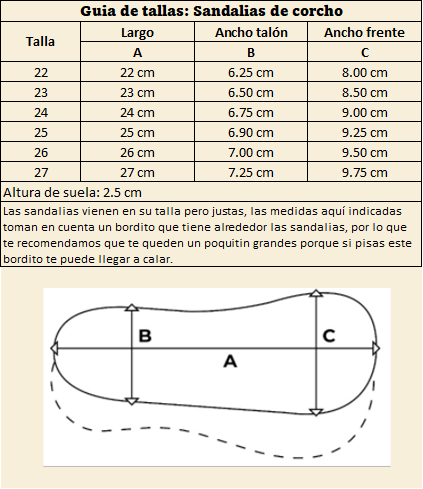 Guia de tallas: Sandalias de corcho

| Talla | Largo | Ancho talón | Ancho frente |
|---|---|---|---|
| | A | B | C |
| 22 | 22 cm | 6.25 cm | 8.00 cm |
| 23 | 23 cm | 6.50 cm | 8.50 cm |
| 24 | 24 cm | 6.75 cm | 9.00 cm |
| 25 | 25 cm | 6.90 cm | 9.25 cm |
| 26 | 26 cm | 7.00 cm | 9.50 cm |
| 27 | 27 cm | 7.25 cm | 9.75 cm |

Altura de suela: 2.5 cm

Las sandalias vienen en su talla pero justas, las medidas aquí indicadas toman en cuenta un bordito que tiene alrededor las sandalias, por lo que te recomendamos que te queden un poquitin grandes porque si pisas este bordito te puede llegar a calar.

B
C
A